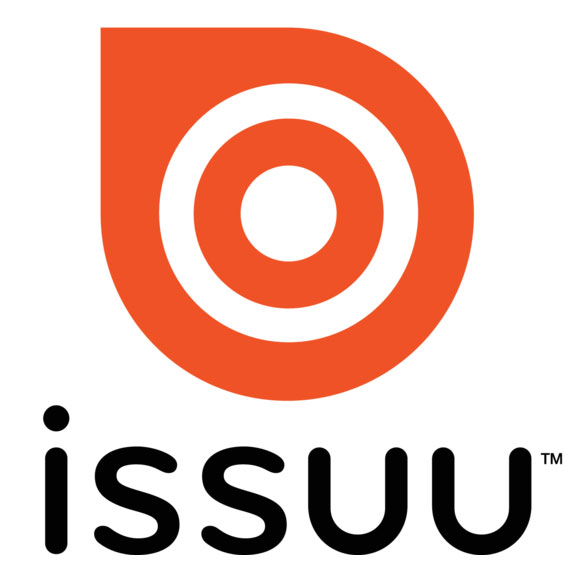 issuu™